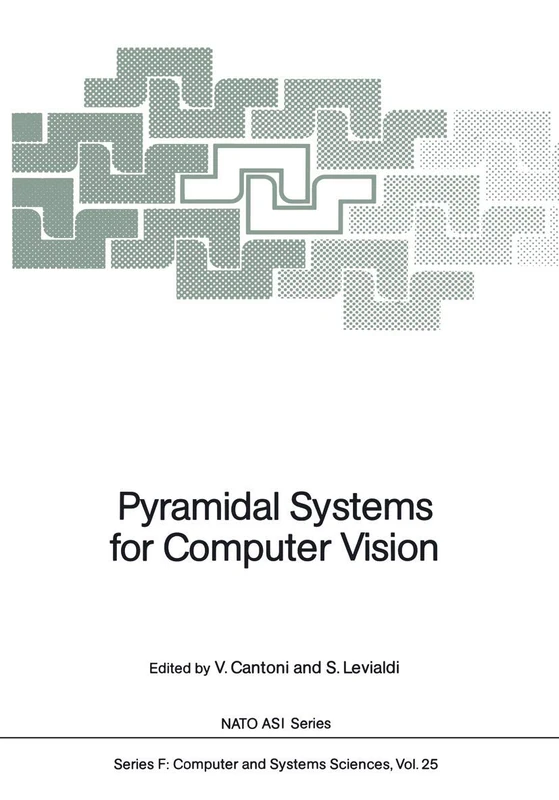 Pyramidal Systems for Computer Vision

Edited by V. Cantoni and S. Levialdi

NATO ASI Series

Series F: Computer and Systems Sciences, Vol. 25